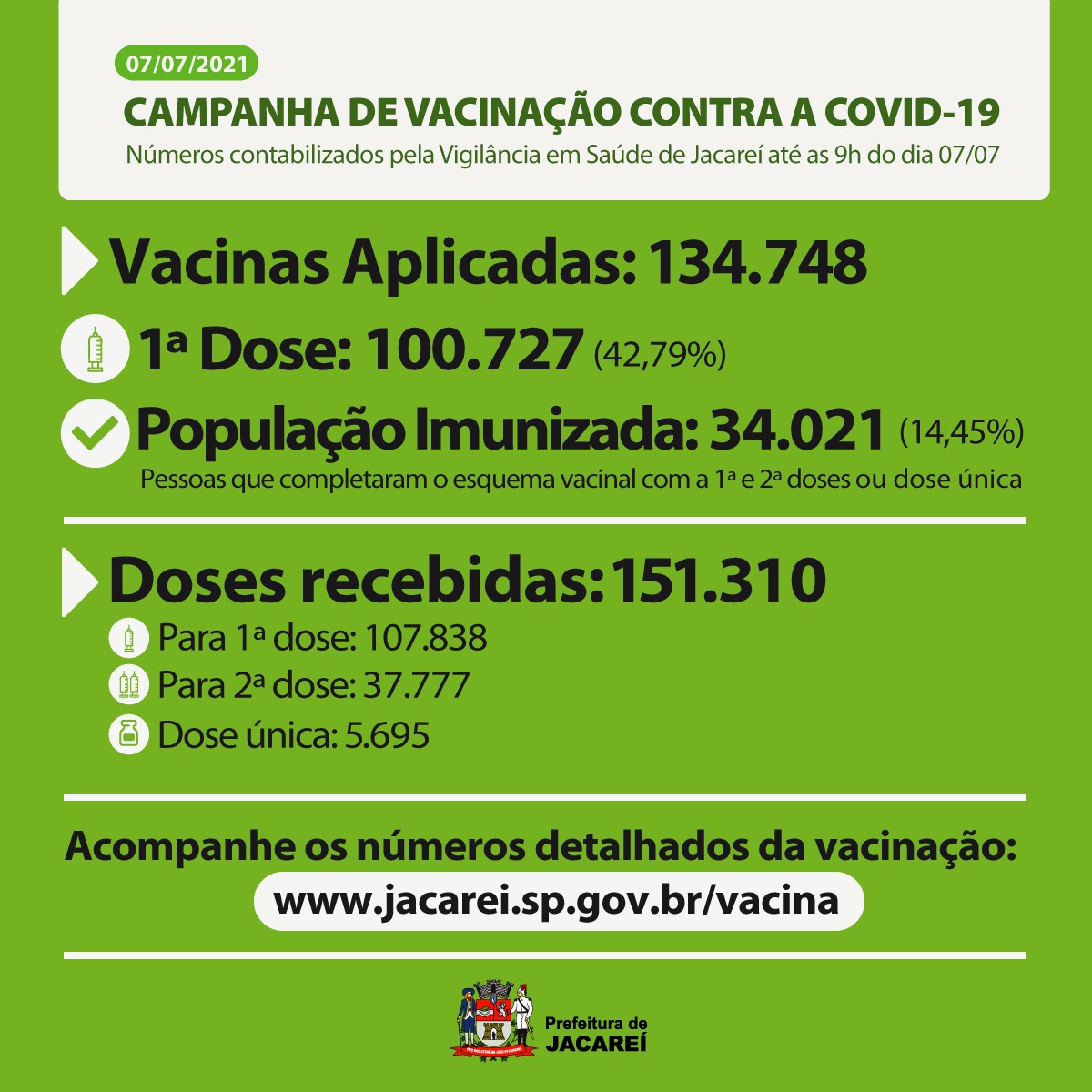 07/07/2021

CAMPANHA DE VACINAÇÃO CONTRA A COVID-19

Números contabilizados pela Vigilância em Saúde de Jacareí até as 9h do dia 07/07

Vacinas Aplicadas: 134.748

1ª Dose: 100.727 (42,79%)

População Imunizada: 34.021 (14,45%)

Pessoas que completaram o esquema vacinal com a 1ª e 2ª doses ou dose única

Doses recebidas: 151.310

Para 1ª dose: 107.838

Para 2ª dose: 37.777

Dose única: 5.695

Acompanhe os números detalhados da vacinação:

www.jacarei.sp.gov.br/vacina

Prefeitura de JACAREÍ